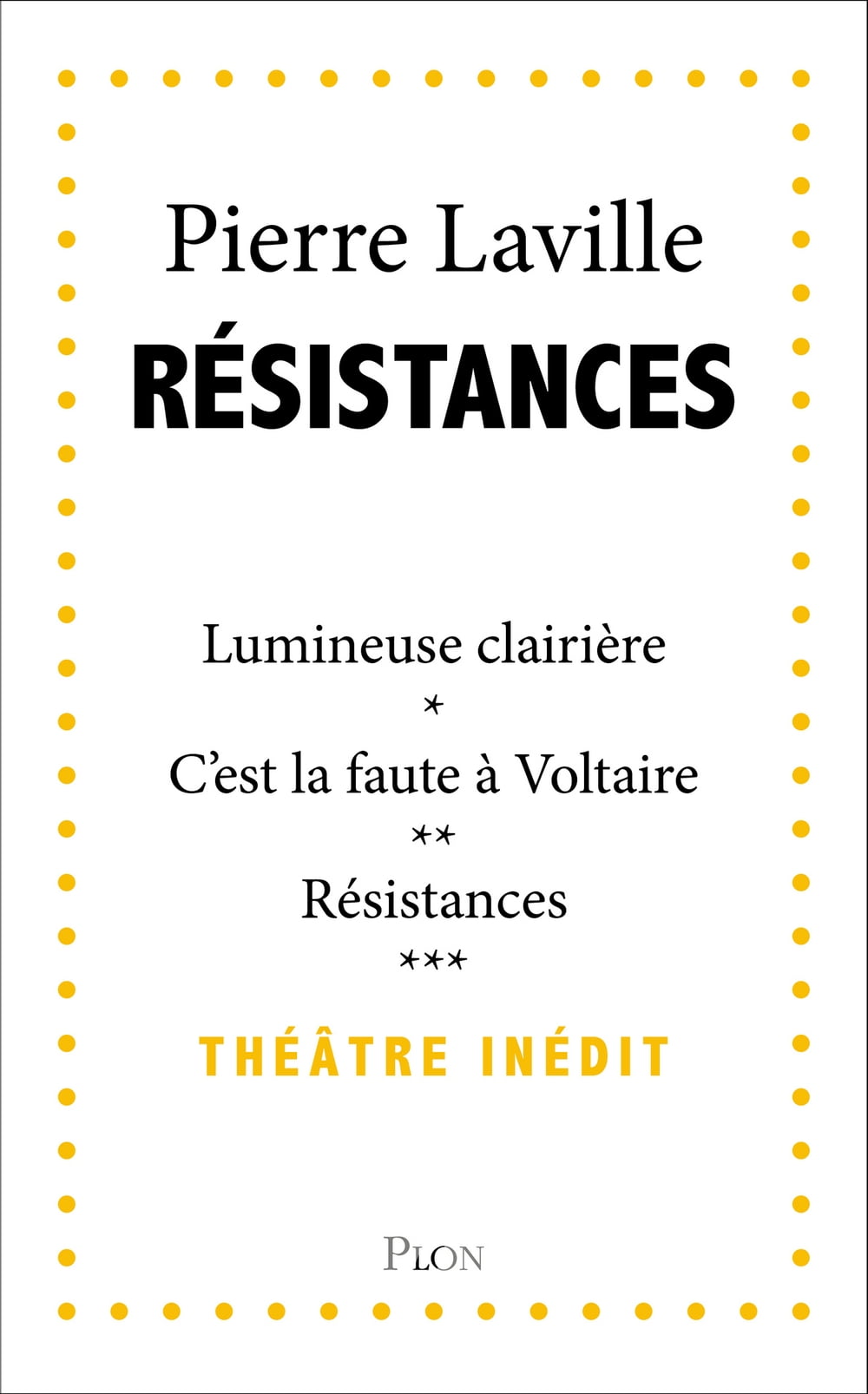 Pierre Laville

RÉSISTANCES

Lumineuse clairière

*

C'est la faute à Voltaire

**

Résistances

***

THÉÂTRE INÉDIT

PLON